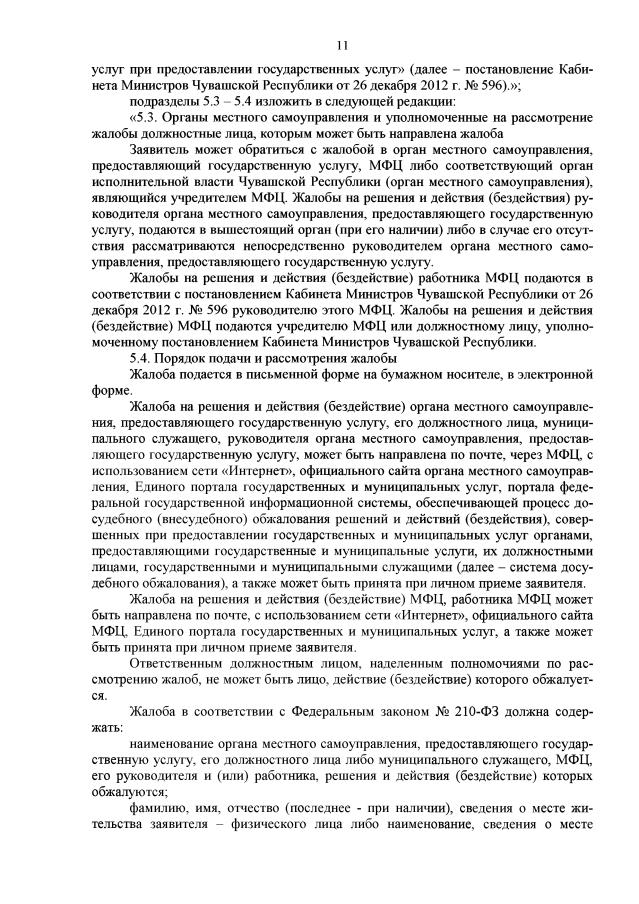 11

услуг при предоставлении государственных услуг» (далее – постановление Кабинета Министров Чувашской Республики от 26 декабря 2012 г. № 596).»;

подразделы 5.3 – 5.4 изложить в следующей редакции:

«5.3. Органы местного самоуправления и уполномоченные на рассмотрение жалобы должностные лица, которым может быть направлена жалоба

Заявитель может обратиться с жалобой в орган местного самоуправления, предоставляющий государственную услугу, МФЦ либо соответствующий орган исполнительной власти Чувашской Республики (орган местного самоуправления), являющийся учредителем МФЦ. Жалобы на решения и действия (бездействия) руководителя органа местного самоуправления, предоставляющего государственную услугу, подаются в вышестоящий орган (при его наличии) либо в случае его отсутствия рассматриваются непосредственно руководителем органа местного самоуправления, предоставляющего государственную услугу.

Жалобы на решения и действия (бездействие) работника МФЦ подаются в соответствии с постановлением Кабинета Министров Чувашской Республики от 26 декабря 2012 г. № 596 руководителю этого МФЦ. Жалобы на решения и действия (бездействие) МФЦ подаются учредителю МФЦ или должностному лицу, уполномоченному постановлением Кабинета Министров Чувашской Республики.

5.4. Порядок подачи и рассмотрения жалобы

Жалоба подается в письменной форме на бумажном носителе, в электронной форме.

Жалоба на решения и действия (бездействие) органа местного самоуправления, предоставляющего государственную услугу, его должностного лица, муниципального служащего, руководителя органа местного самоуправления, предоставляющего государственную услугу, может быть направлена по почте, через МФЦ, с использованием сети «Интернет», официального сайта органа местного самоуправления, Единого портала государственных и муниципальных услуг, портала федеральной государственной информационной системы, обеспечивающей процесс досудебного (внесудебного) обжалования решений и действий (бездействия), совершенных при предоставлении государственных и муниципальных услуг органами, предоставляющими государственные и муниципальные услуги, их должностными лицами, государственными и муниципальными служащими (далее – система досудебного обжалования), а также может быть принята при личном приеме заявителя.

Жалоба на решения и действия (бездействие) МФЦ, работника МФЦ может быть направлена по почте, с использованием сети «Интернет», официального сайта МФЦ, Единого портала государственных и муниципальных услуг, а также может быть принята при личном приеме заявителя.

Ответственным должностным лицом, наделенным полномочиями по рассмотрению жалоб, не может быть лицо, действие (бездействие) которого обжалуется.

Жалоба в соответствии с Федеральным законом № 210-ФЗ должна содержать:

наименование органа местного самоуправления, предоставляющего государственную услугу, его должностного лица либо муниципального служащего, МФЦ, его руководителя и (или) работника, решения и действия (бездействие) которых обжалуются;

фамилию, имя, отчество (последнее - при наличии), сведения о месте жительства заявителя – физического лица либо наименование, сведения о месте